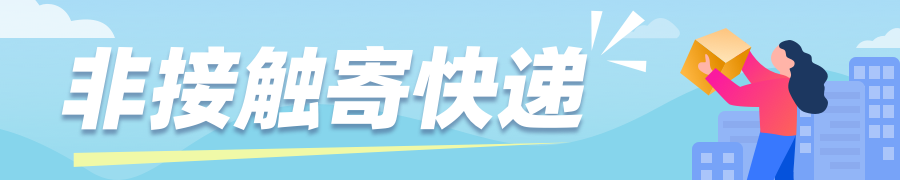 非接触寄快递